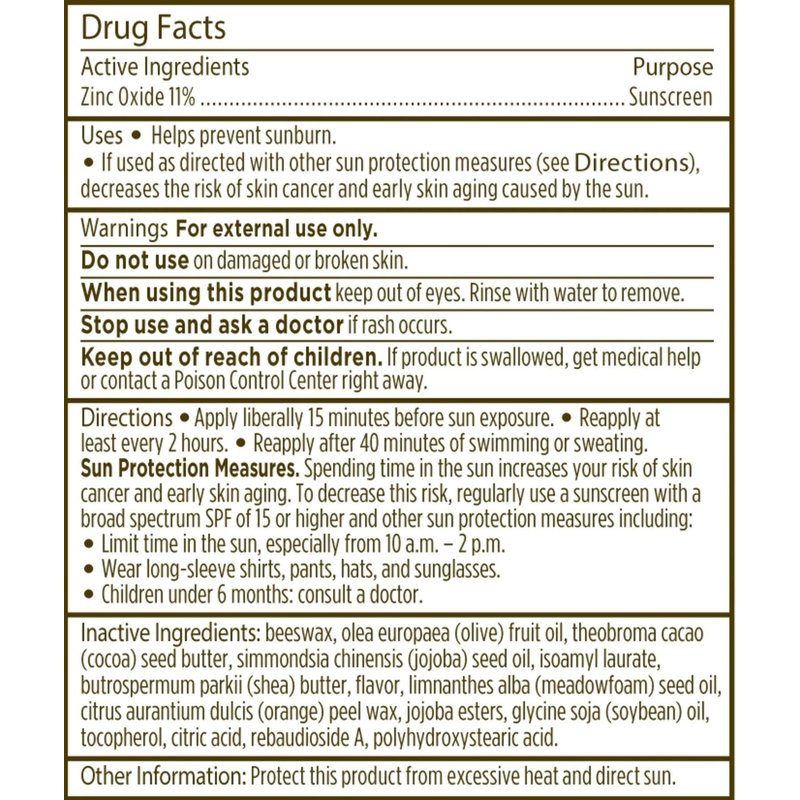 Drug Facts

Active Ingredients Purpose
Zinc Oxide 11% Sunscreen

Uses • Helps prevent sunburn.
• If used as directed with other sun protection measures (see Directions), decreases the risk of skin cancer and early skin aging caused by the sun.

Warnings For external use only.

Do not use on damaged or broken skin.

When using this product keep out of eyes. Rinse with water to remove.

Stop use and ask a doctor if rash occurs.

Keep out of reach of children. If product is swallowed, get medical help or contact a Poison Control Center right away.

Directions • Apply liberally 15 minutes before sun exposure. • Reapply at least every 2 hours. • Reapply after 40 minutes of swimming or sweating.

Sun Protection Measures. Spending time in the sun increases your risk of skin cancer and early skin aging. To decrease this risk, regularly use a sunscreen with a broad spectrum SPF of 15 or higher and other sun protection measures including:
• Limit time in the sun, especially from 10 a.m. – 2 p.m.
• Wear long-sleeve shirts, pants, hats, and sunglasses.
• Children under 6 months: consult a doctor.

Inactive Ingredients: beeswax, olea europaea (olive) fruit oil, theobroma cacao (cocoa) seed butter, simmondsia chinensis (jojoba) seed oil, isoamyl laurate, butrospermum parkii (shea) butter, flavor, limnanthes alba (meadowfoam) seed oil, citrus aurantium dulcis (orange) peel wax, jojoba esters, glycine soja (soybean) oil, tocopherol, citric acid, rebaudioside A, polyhydroxystearic acid.

Other Information: Protect this product from excessive heat and direct sun.